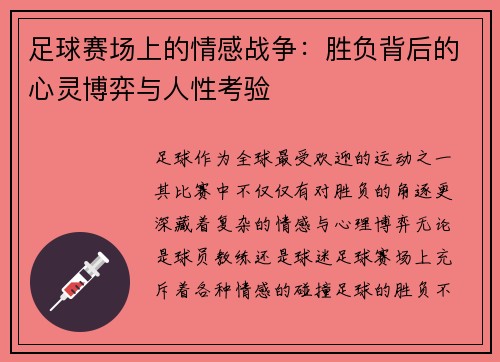 足球赛场上的情感战争：胜负背后的心灵博弈与人性考验

足球作为全球最受欢迎的运动之一其比赛中不仅仅有对胜负的角逐更深藏着复杂的情感与心理博弈无论是球员教练还是球迷足球赛场上充斥着各种情感的碰撞足球的胜负不